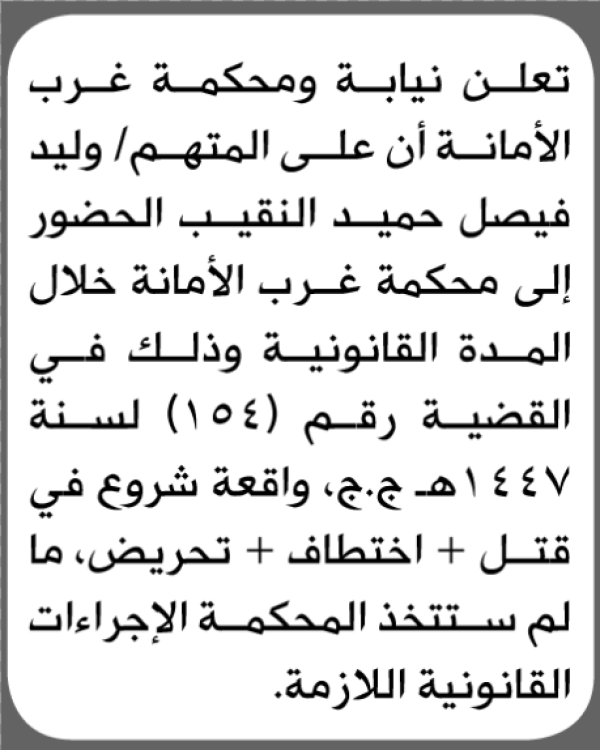 تعلن نيابة ومحكمة غرب الأمانة أن على المتهم/ وليد فيصل حميد النقيب الحضور إلى محكمة غرب الأمانة خلال المدة القانونية وذلك في القضية رقم (١٥٤) لسنة ١٤٤٧هـ ج.ج، واقعة شروع في قتل + اختطاف + تحريض، ما لم ستتخذ المحكمة الإجراءات القانونية اللازمة.